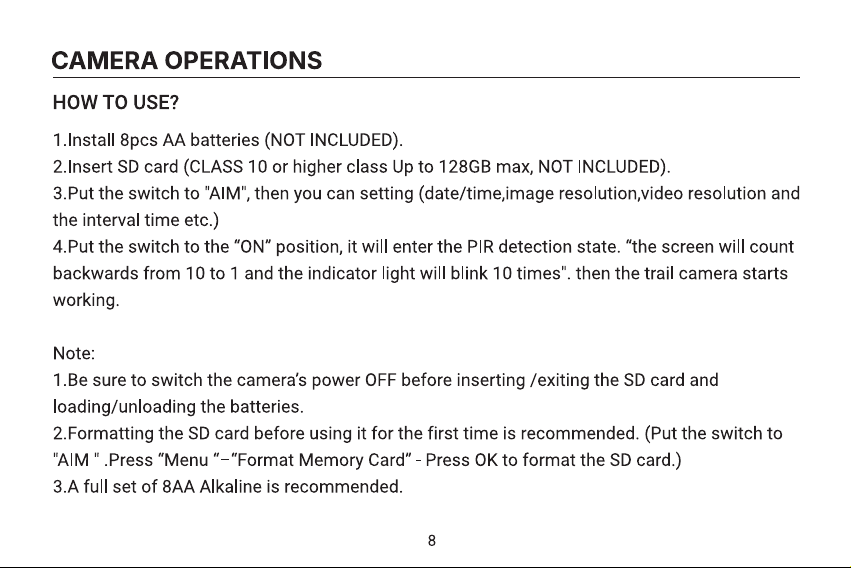 CAMERA OPERATIONS

HOW TO USE?

1.Install 8pcs AA batteries (NOT INCLUDED).
2.Insert SD card (CLASS 10 or higher class Up to 128GB max, NOT INCLUDED).
3.Put the switch to "AIM", then you can setting (date/time,image resolution,video resolution and the interval time etc.)
4.Put the switch to the "ON" position, it will enter the PIR detection state. "the screen will count backwards from 10 to 1 and the indicator light will blink 10 times". then the trail camera starts working.

Note:
1.Be sure to switch the camera's power OFF before inserting /exiting the SD card and loading/unloading the batteries.
2.Formatting the SD card before using it for the first time is recommended. (Put the switch to "AIM " .Press "Menu "–"Format Memory Card" - Press OK to format the SD card.)
3.A full set of 8AA Alkaline is recommended.

8